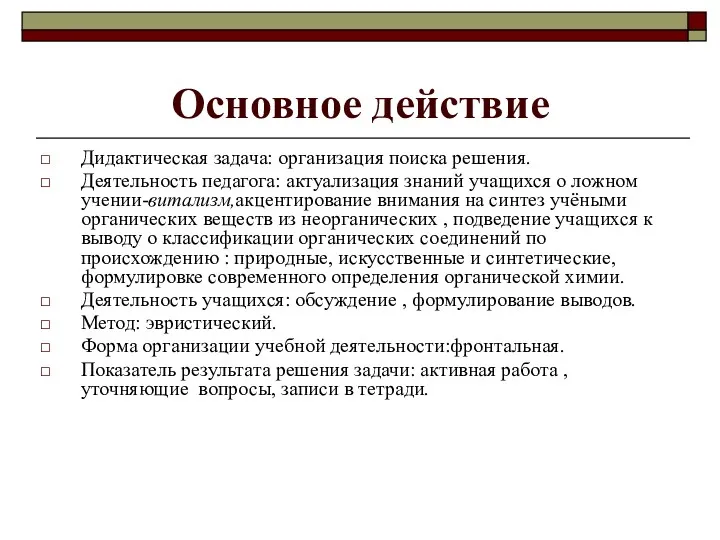 Основное действие

□ Дидактическая задача: организация поиска решения.
□ Деятельность педагога: актуализация знаний учащихся о ложном учении-витализм,акцентирование внимания на синтез учёными органических веществ из неорганических , подведение учащихся к выводу о классификации органических соединений по происхождению : природные, искусственные и синтетические, формулировке современного определения органической химии.
□ Деятельность учащихся: обсуждение , формулирование выводов.
□ Метод: эвристический.
□ Форма организации учебной деятельности:фронтальная.
□ Показатель результата решения задачи: активная работа , уточняющие вопросы, записи в тетради.